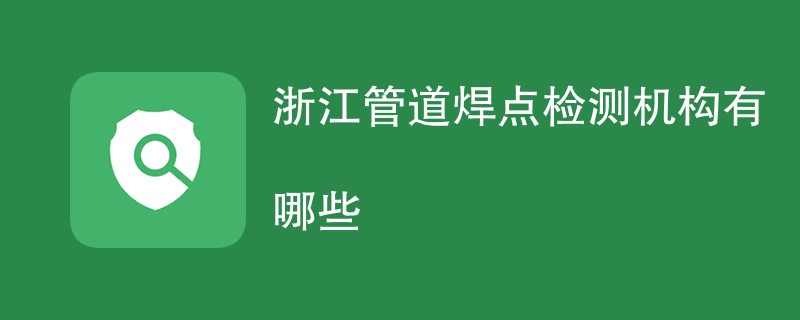 浙江管道焊点检测机构有哪些